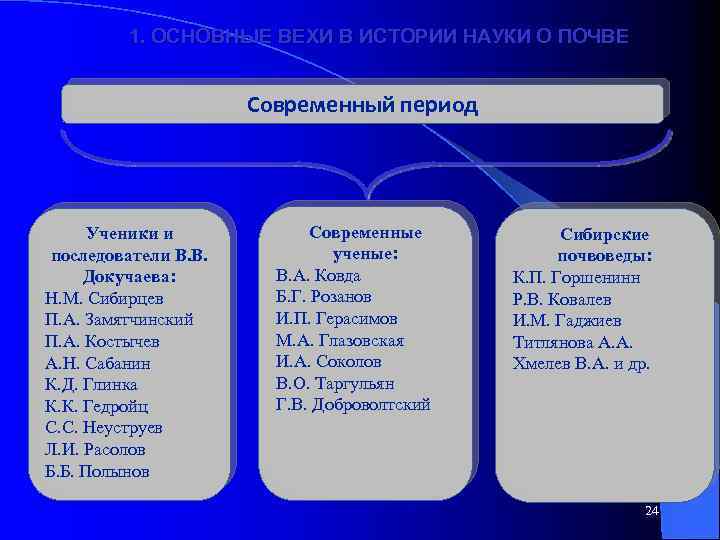 1. ОСНОВНЫЕ ВЕХИ В ИСТОРИИ НАУКИ О ПОЧВЕ

Современный период

Ученики и последователи В.В. Докучаева:
Н.М. Сибирцев
П.А. Замятчинский
П.А. Костычев
А.Н. Сабанин
К.Д. Глинка
К.К. Гедройц
С.С. Неуструев
Л.И. Расолов
Б.Б. Полынов

Современные ученые:
В.А. Ковда
Б.Г. Розанов
И.П. Герасимов
М.А. Глазовская
И.А. Соколов
В.О. Таргульян
Г.В. Добровольский

Сибирские почвоведы:
К.П. Горшенинн
Р.В. Ковалев
И.М. Гаджиев
Титлянова А.А.
Хмелев В.А. и др.

24